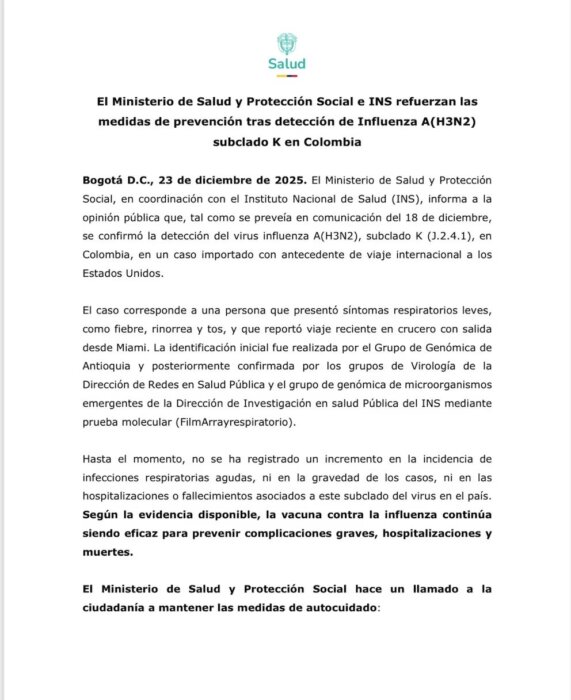 Salud

El Ministerio de Salud y Protección Social e INS refuerzan las medidas de prevención tras detección de Influenza A(H3N2) subclado K en Colombia

Bogotá D.C., 23 de diciembre de 2025. El Ministerio de Salud y Protección Social, en coordinación con el Instituto Nacional de Salud (INS), informa a la opinión pública que, tal como se preveía en comunicación del 18 de diciembre, se confirmó la detección del virus influenza A(H3N2), subclado K (J.2.4.1), en Colombia, en un caso importado con antecedente de viaje internacional a los Estados Unidos.

El caso corresponde a una persona que presentó síntomas respiratorios leves, como fiebre, rinorrea y tos, y que reportó viaje reciente en crucero con salida desde Miami. La identificación inicial fue realizada por el Grupo de Genómica de Antioquia y posteriormente confirmada por los grupos de Virología de la Dirección de Redes en Salud Pública y el grupo de genómica de microorganismos emergentes de la Dirección de Investigación en salud Pública del INS mediante prueba molecular (FilmArrayrespiratorio).

Hasta el momento, no se ha registrado un incremento en la incidencia de infecciones respiratorias agudas, ni en la gravedad de los casos, ni en las hospitalizaciones o fallecimientos asociados a este subclado del virus en el país. Según la evidencia disponible, la vacuna contra la influenza continúa siendo eficaz para prevenir complicaciones graves, hospitalizaciones y muertes.

El Ministerio de Salud y Protección Social hace un llamado a la ciudadanía a mantener las medidas de autocuidado: